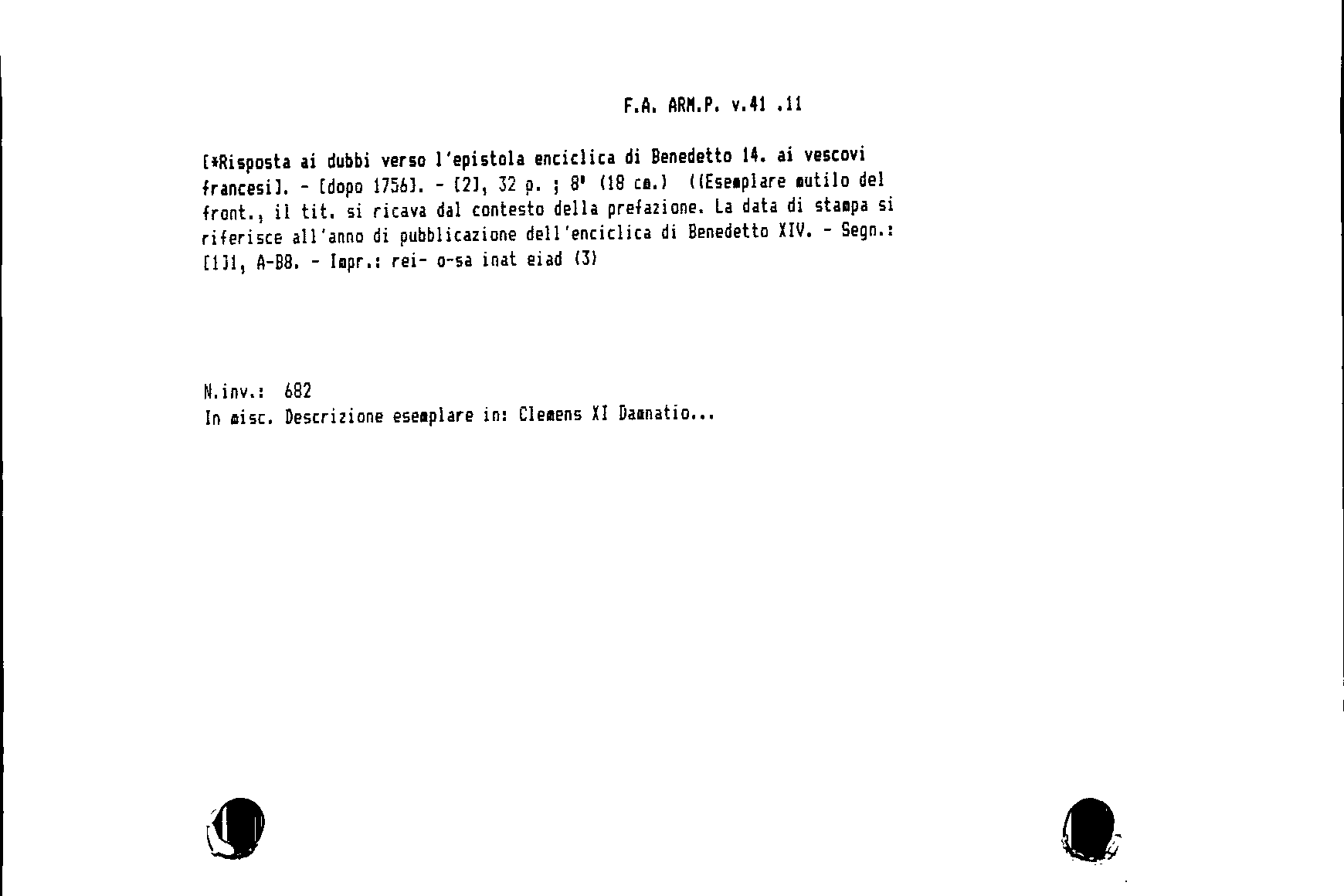 F.A. ARM.P. v.41 .11

[*Risposta ai dubbi verso l'epistola enciclica di Benedetto 14. ai vescovi francesi]. - [dopo 1756]. - [2], 32 p. ; 8° (18 cm.) ((Esemplare mutilo del front., il tit. si ricava dal contesto della prefazione. La data di stampa si riferisce all'anno di pubblicazione dell'enciclica di Benedetto XIV. - Segn.: [1]1, A-B8. - Impr.: rei- o-sa inat eiad (3)

N.inv.: 682
In misc. Descrizione esemplare in: Clemens XI Damnatio...